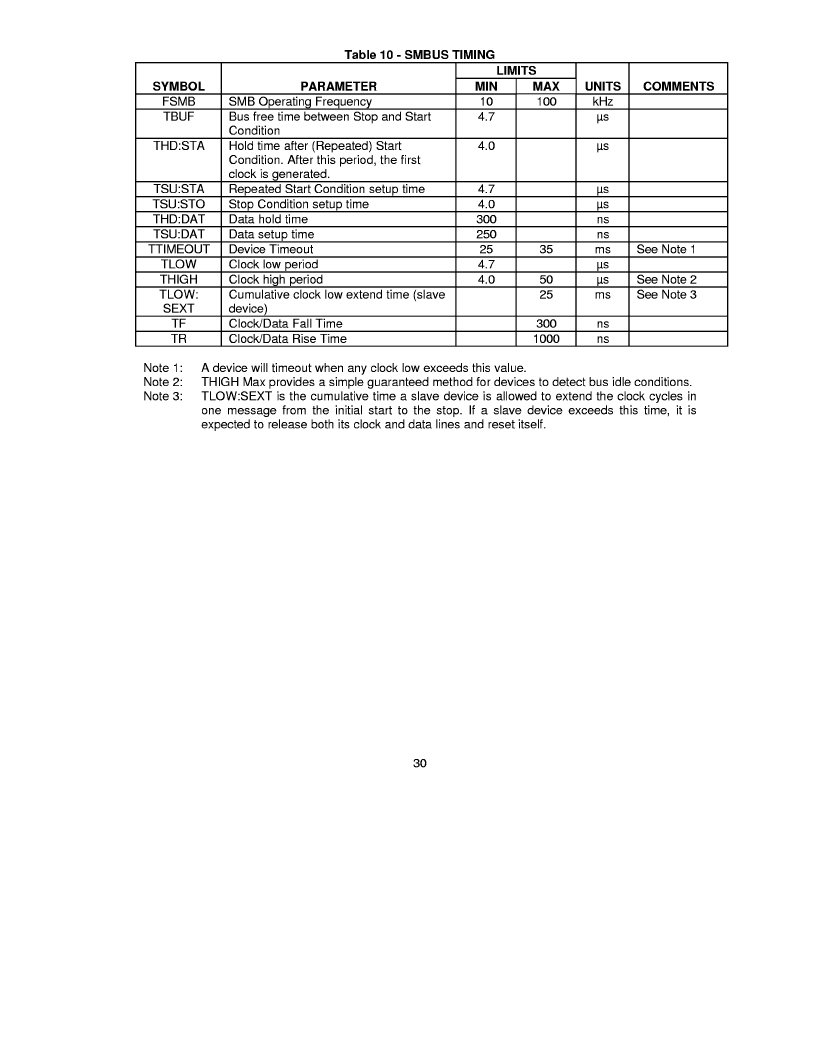 Table 10 - SMBUS TIMING

| SYMBOL | PARAMETER | LIMITS MIN | LIMITS MAX | UNITS | COMMENTS |
|---|---|---|---|---|---|
| FSMB | SMB Operating Frequency | 10 | 100 | kHz | |
| TBUF | Bus free time between Stop and Start Condition | 4.7 | | µs | |
| THD:STA | Hold time after (Repeated) Start Condition. After this period, the first clock is generated. | 4.0 | | µs | |
| TSU:STA | Repeated Start Condition setup time | 4.7 | | µs | |
| TSU:STO | Stop Condition setup time | 4.0 | | µs | |
| THD:DAT | Data hold time | 300 | | ns | |
| TSU:DAT | Data setup time | 250 | | ns | |
| TTIMEOUT | Device Timeout | 25 | 35 | ms | See Note 1 |
| TLOW | Clock low period | 4.7 | | µs | |
| THIGH | Clock high period | 4.0 | 50 | µs | See Note 2 |
| TLOW: SEXT | Cumulative clock low extend time (slave device) | | 25 | ms | See Note 3 |
| TF | Clock/Data Fall Time | | 300 | ns | |
| TR | Clock/Data Rise Time | | 1000 | ns | |

Note 1: A device will timeout when any clock low exceeds this value.
Note 2: THIGH Max provides a simple guaranteed method for devices to detect bus idle conditions.
Note 3: TLOW:SEXT is the cumulative time a slave device is allowed to extend the clock cycles in one message from the initial start to the stop. If a slave device exceeds this time, it is expected to release both its clock and data lines and reset itself.

30